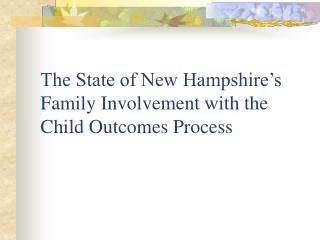 The State of New Hampshire’s Family Involvement with the Child Outcomes Process